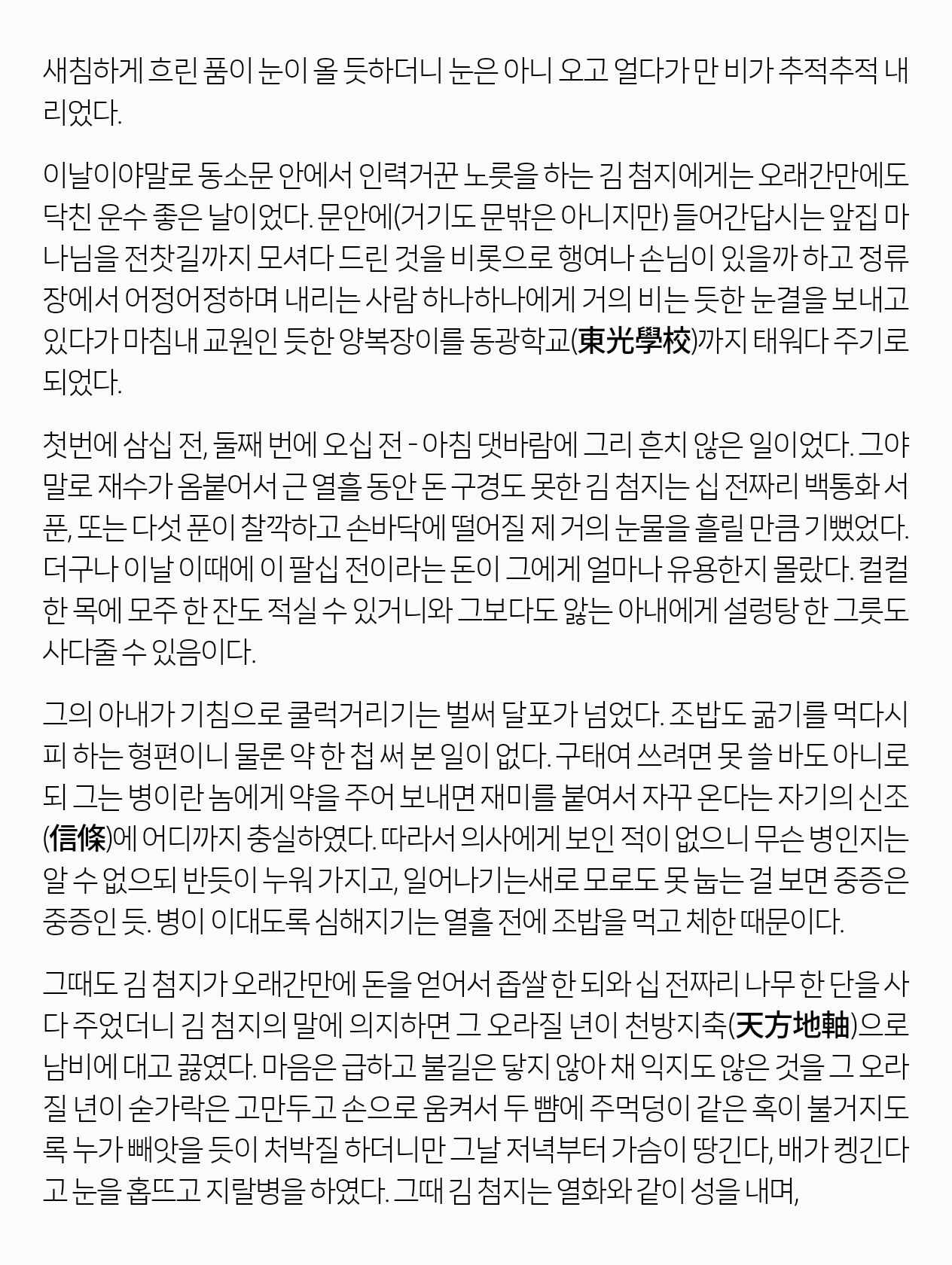 새침하게 흐린 품이 눈이 올 듯하더니 눈은 아니 오고 얼다가 만 비가 추적추적 내리었다.

이날이야말로 동소문 안에서 인력거꾼 노릇을 하는 김 첨지에게는 오래간만에도 닥친 운수 좋은 날이었다. 문안에(거기도 문밖은 아니지만) 들어간답시는 앞집 마나님을 전찻길까지 모셔다 드린 것을 비롯으로 행여나 손님이 있을까 하고 정류장에서 어정어정하며 내리는 사람 하나하나에게 거의 비는 듯한 눈결을 보내고 있다가 마침내 교원인 듯한 양복장이를 동광학교(東光學校)까지 태워다 주기로 되었다.

첫번에 삼십 전, 둘째 번에 오십 전 - 아침 댓바람에 그리 흔치 않은 일이었다. 그야말로 재수가 옴붙어서 근 열흘 동안 돈 구경도 못한 김 첨지는 십 전짜리 백통화 서 푼, 또는 다섯 푼이 찰깍하고 손바닥에 떨어질 제 거의 눈물을 흘릴 만큼 기뻤었다. 더구나 이날 이때에 이 팔십 전이라는 돈이 그에게 얼마나 유용한지 몰랐다. 컬컬한 목에 모주 한 잔도 적실 수 있거니와 그보다도 앓는 아내에게 설렁탕 한 그릇도 사다줄 수 있음이다.

그의 아내가 기침으로 쿨럭거리기는 벌써 달포가 넘었다. 조밥도 굶기를 먹다시피 하는 형편이니 물론 약 한 첩 써 본 일이 없다. 구태여 쓰려면 못 쓸 바도 아니로되 그는 병이란 놈에게 약을 주어 보내면 재미를 붙여서 자꾸 온다는 자기의 신조(信條)에 어디까지 충실하였다. 따라서 의사에게 보인 적이 없으니 무슨 병인지는 알 수 없으되 반듯이 누워 가지고, 일어나기는새로 모로도 못 눕는 걸 보면 중증은 중증인 듯. 병이 이대도록 심해지기는 열흘 전에 조밥을 먹고 체한 때문이다.

그때도 김 첨지가 오래간만에 돈을 얻어서 좁쌀 한 되와 십 전짜리 나무 한 단을 사다 주었더니 김 첨지의 말에 의지하면 그 오라질 년이 천방지축(天方地軸)으로 남비에 대고 끓였다. 마음은 급하고 불길은 닿지 않아 채 익지도 않은 것을 그 오라질 년이 숟가락은 고만두고 손으로 움켜서 두 뺨에 주먹덩이 같은 혹이 불거지도록 누가 빼앗을 듯이 처박질 하더니만 그날 저녁부터 가슴이 땅긴다, 배가 켕긴다고 눈을 홉뜨고 지랄병을 하였다. 그때 김 첨지는 열화와 같이 성을 내며,